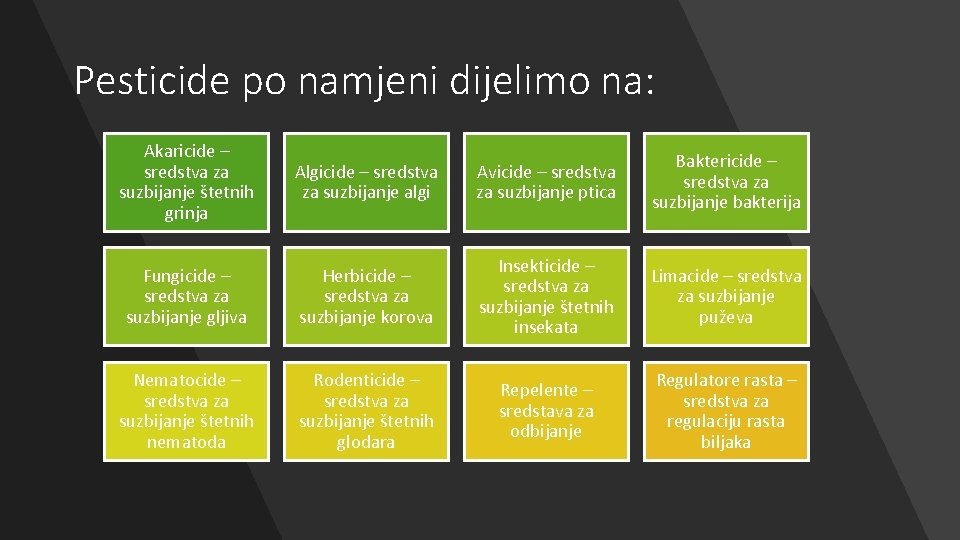 Pesticide po namjeni dijelimo na:

Akaricide – sredstva za suzbijanje štetnih grinja

Algicide – sredstva za suzbijanje algi

Avicide – sredstva za suzbijanje ptica

Baktericide – sredstva za suzbijanje bakterija

Fungicide – sredstva za suzbijanje gljiva

Herbicide – sredstva za suzbijanje korova

Insekticide – sredstva za suzbijanje štetnih insekata

Limacide – sredstva za suzbijanje puževa

Nematocide – sredstva za suzbijanje štetnih nematoda

Rodenticide – sredstva za suzbijanje štetnih glodara

Repelente – sredstava za odbijanje

Regulatore rasta – sredstva za regulaciju rasta biljaka